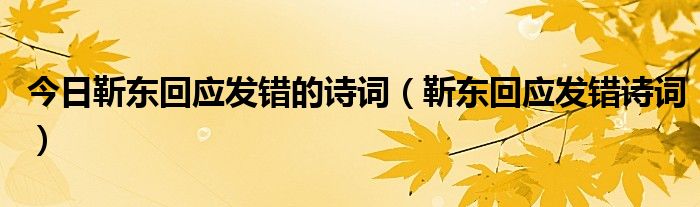 今日靳东回应发错的诗词（靳东回应发错诗词）